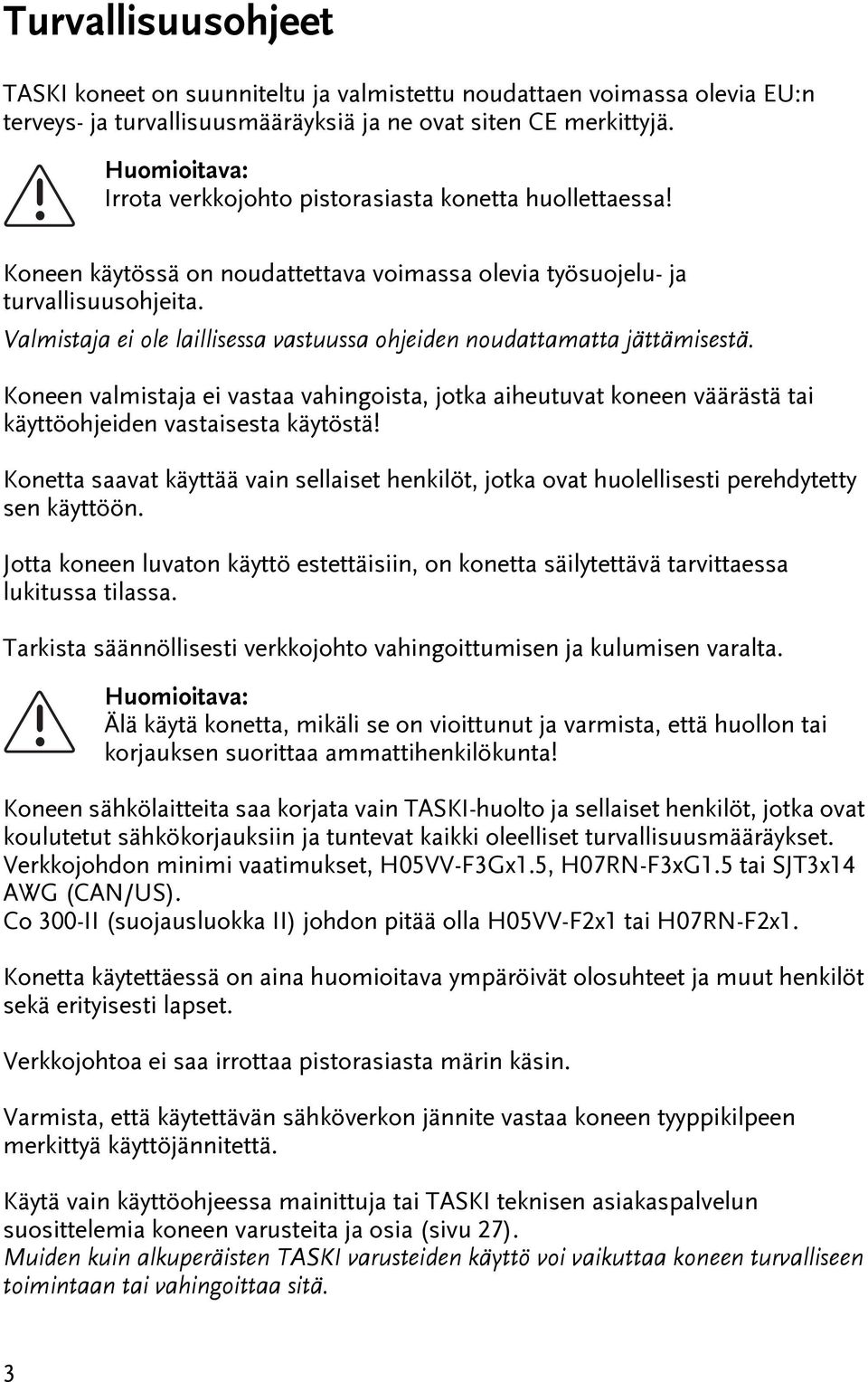 Turvallisuusohjeet

TASKI koneet on suunniteltu ja valmistettu noudattaen voimassa olevia EU:n terveys- ja turvallisuusmääräyksiä ja ne ovat siten CE merkittyjä.

Huomioitava:
Irrota verkkojohto pistorasiasta konetta huollettaessa!

Koneen käytössä on noudattettava voimassa olevia työsuojelu- ja turvallisuusohjeita.
Valmistaja ei ole laillisessa vastuussa ohjeiden noudattamatta jättämisestä.

Koneen valmistaja ei vastaa vahingoista, jotka aiheutuvat koneen väärästä tai käyttöohjeiden vastaisesta käytöstä!

Konetta saavat käyttää vain sellaiset henkilöt, jotka ovat huolellisesti perehdytetty sen käyttöön.

Jotta koneen luvaton käyttö estettäisiin, on konetta säilytettävä tarvittaessa lukitussa tilassa.

Tarkista säännöllisesti verkkojohto vahingoittumisen ja kulumisen varalta.

Huomioitava:
Älä käytä konetta, mikäli se on vioittunut ja varmista, että huollon tai korjauksen suorittaa ammattihenkilökunta!

Koneen sähkölaitteita saa korjata vain TASKI-huolto ja sellaiset henkilöt, jotka ovat koulutetut sähkökorjauksiin ja tuntevat kaikki oleelliset turvallisuusmääräykset.
Verkkojohdon minimi vaatimukset, H05VV-F3Gx1.5, H07RN-F3xG1.5 tai SJT3x14 AWG (CAN/US).
Co 300-II (suojausluokka II) johdon pitää olla H05VV-F2x1 tai H07RN-F2x1.

Konetta käytettäessä on aina huomioitava ympäröivät olosuhteet ja muut henkilöt sekä erityisesti lapset.

Verkkojohtoa ei saa irrottaa pistorasiasta märin käsin.

Varmista, että käytettävän sähköverkon jännite vastaa koneen tyyppikilpeen merkittyä käyttöjännitettä.

Käytä vain käyttöohjeessa mainittuja tai TASKI teknisen asiakaspalvelun suosittelemia koneen varusteita ja osia (sivu 27).
Muiden kuin alkuperäisten TASKI varusteiden käyttö voi vaikuttaa koneen turvalliseen toimintaan tai vahingoittaa sitä.

3